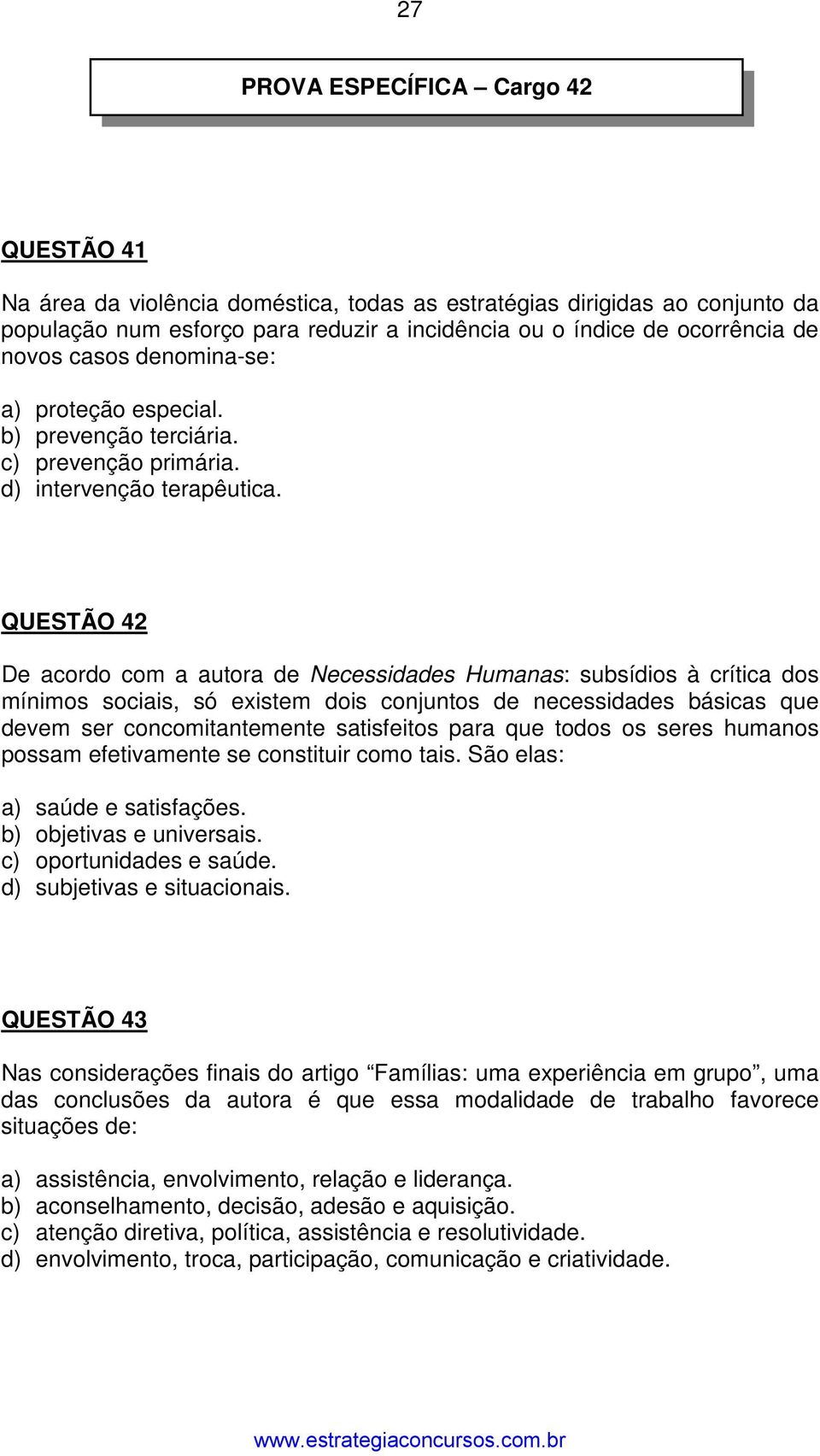 27

PROVA ESPECÍFICA – Cargo 42

QUESTÃO 41

Na área da violência doméstica, todas as estratégias dirigidas ao conjunto da população num esforço para reduzir a incidência ou o índice de ocorrência de novos casos denomina-se:

a) proteção especial.
b) prevenção terciária.
c) prevenção primária.
d) intervenção terapêutica.

QUESTÃO 42

De acordo com a autora de Necessidades Humanas: subsídios à crítica dos mínimos sociais, só existem dois conjuntos de necessidades básicas que devem ser concomitantemente satisfeitos para que todos os seres humanos possam efetivamente se constituir como tais. São elas:

a) saúde e satisfações.
b) objetivas e universais.
c) oportunidades e saúde.
d) subjetivas e situacionais.

QUESTÃO 43

Nas considerações finais do artigo “Famílias: uma experiência em grupo”, uma das conclusões da autora é que essa modalidade de trabalho favorece situações de:

a) assistência, envolvimento, relação e liderança.
b) aconselhamento, decisão, adesão e aquisição.
c) atenção diretiva, política, assistência e resolutividade.
d) envolvimento, troca, participação, comunicação e criatividade.

www.estrategiaconcursos.com.br